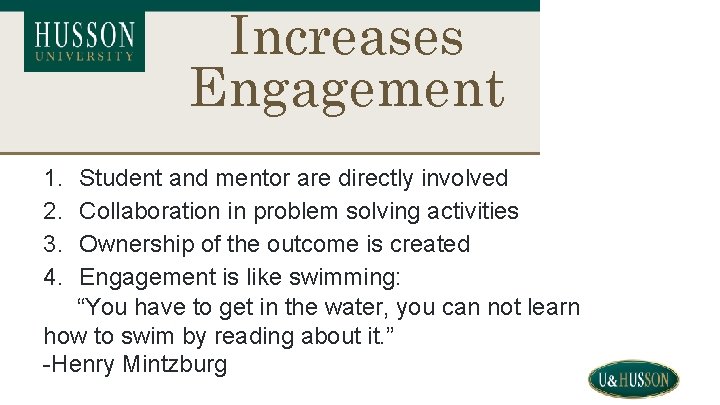 HUSSON
UNIVERSITY

Increases Engagement

1. Student and mentor are directly involved
2. Collaboration in problem solving activities
3. Ownership of the outcome is created
4. Engagement is like swimming:
“You have to get in the water, you can not learn how to swim by reading about it.”
-Henry Mintzburg

U&HUSSON